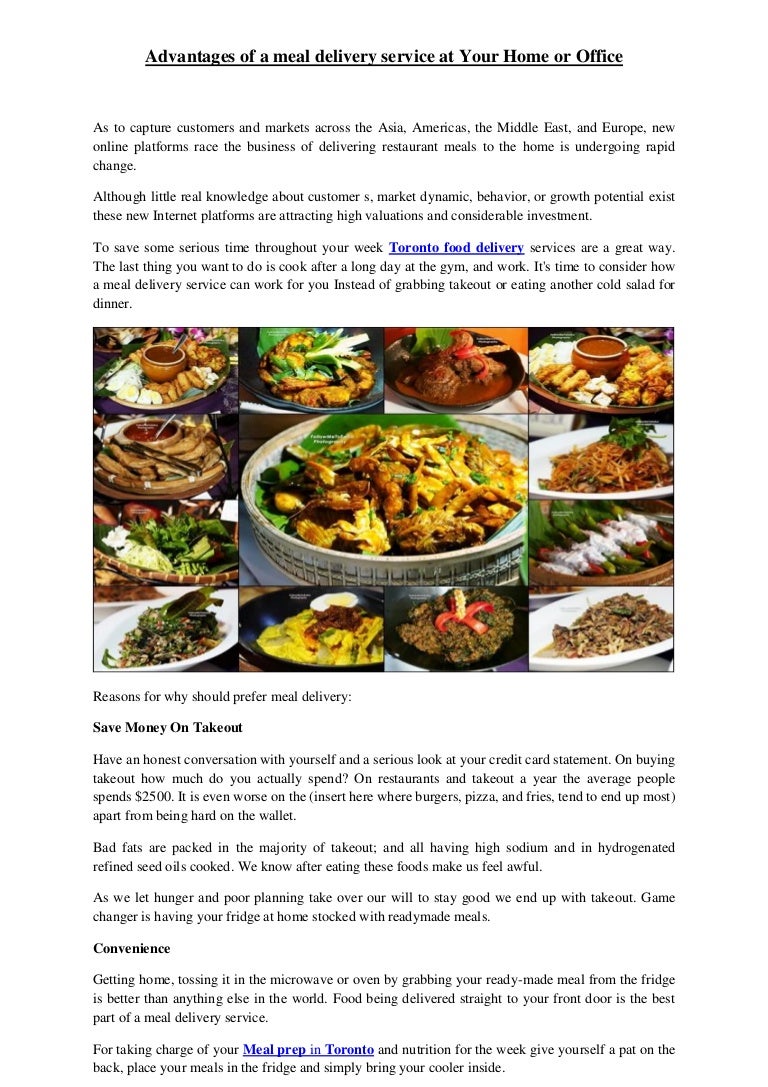 Advantages of a meal delivery service at Your Home or Office

As to capture customers and markets across the Asia, Americas, the Middle East, and Europe, new online platforms race the business of delivering restaurant meals to the home is undergoing rapid change.

Although little real knowledge about customer s, market dynamic, behavior, or growth potential exist these new Internet platforms are attracting high valuations and considerable investment.

To save some serious time throughout your week Toronto food delivery services are a great way. The last thing you want to do is cook after a long day at the gym, and work. It's time to consider how a meal delivery service can work for you Instead of grabbing takeout or eating another cold salad for dinner.

Reasons for why should prefer meal delivery:

Save Money On Takeout

Have an honest conversation with yourself and a serious look at your credit card statement. On buying takeout how much do you actually spend? On restaurants and takeout a year the average people spends $2500. It is even worse on the (insert here where burgers, pizza, and fries, tend to end up most) apart from being hard on the wallet.

Bad fats are packed in the majority of takeout; and all having high sodium and in hydrogenated refined seed oils cooked. We know after eating these foods make us feel awful.

As we let hunger and poor planning take over our will to stay good we end up with takeout. Game changer is having your fridge at home stocked with readymade meals.

Convenience

Getting home, tossing it in the microwave or oven by grabbing your ready-made meal from the fridge is better than anything else in the world. Food being delivered straight to your front door is the best part of a meal delivery service.

For taking charge of your Meal prep in Toronto and nutrition for the week give yourself a pat on the back, place your meals in the fridge and simply bring your cooler inside.